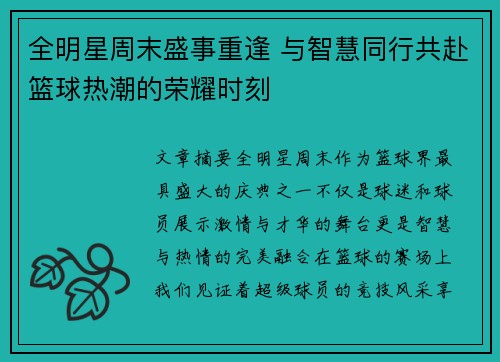 全明星周末盛事重逢 与智慧同行共赴篮球热潮的荣耀时刻

文章摘要全明星周末作为篮球界最具盛大的庆典之一不仅是球迷和球员展示激情与才华的舞台更是智慧与热情的完美融合在篮球的赛场上我们见证着超级球员的竞技风采享